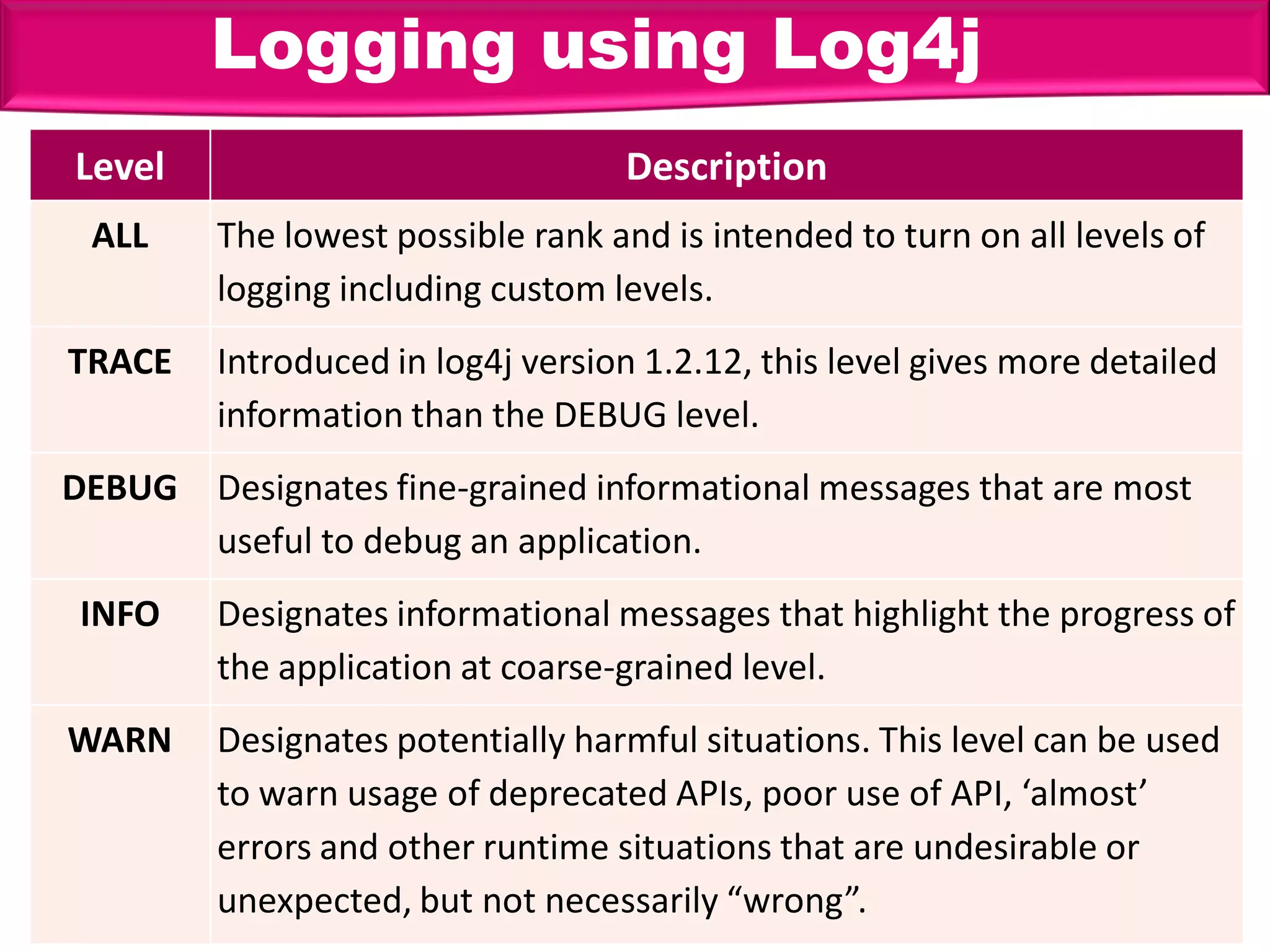 Logging using Log4j

| Level | Description |
|---|---|
| ALL | The lowest possible rank and is intended to turn on all levels of logging including custom levels. |
| TRACE | Introduced in log4j version 1.2.12, this level gives more detailed information than the DEBUG level. |
| DEBUG | Designates fine-grained informational messages that are most useful to debug an application. |
| INFO | Designates informational messages that highlight the progress of the application at coarse-grained level. |
| WARN | Designates potentially harmful situations. This level can be used to warn usage of deprecated APIs, poor use of API, 'almost' errors and other runtime situations that are undesirable or unexpected, but not necessarily "wrong". |